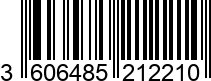 3 606485 212210